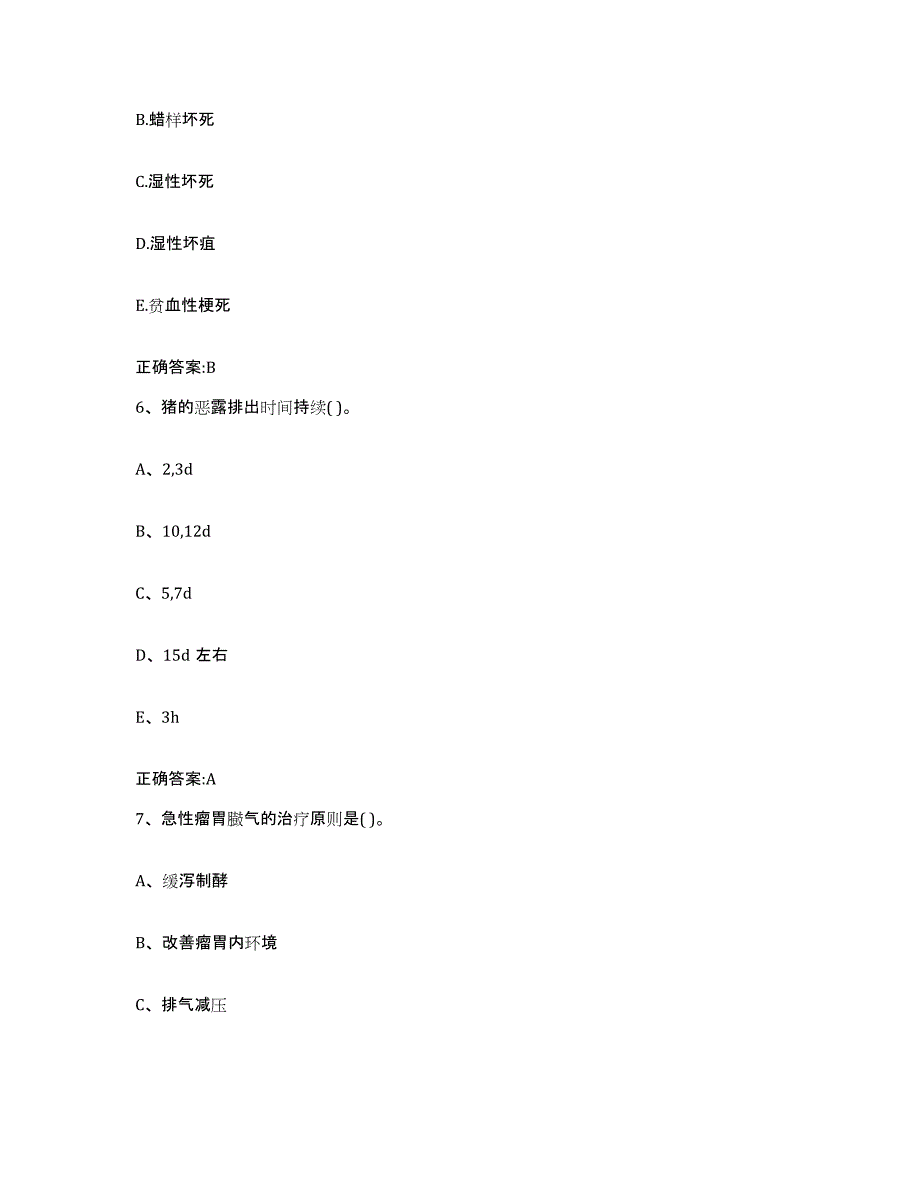 B.蜡样坏死

C.湿性坏死

D.湿性坏疽

E.贫血性梗死

正确答案:B

6、猪的恶露排出时间持续( )。

A、2,3d

B、10,12d

C、5,7d

D、15d 左右

E、3h

正确答案:A

7、急性瘤胃臌气的治疗原则是( )。

A、缓泻制酵

B、改善瘤胃内环境

C、排气减压